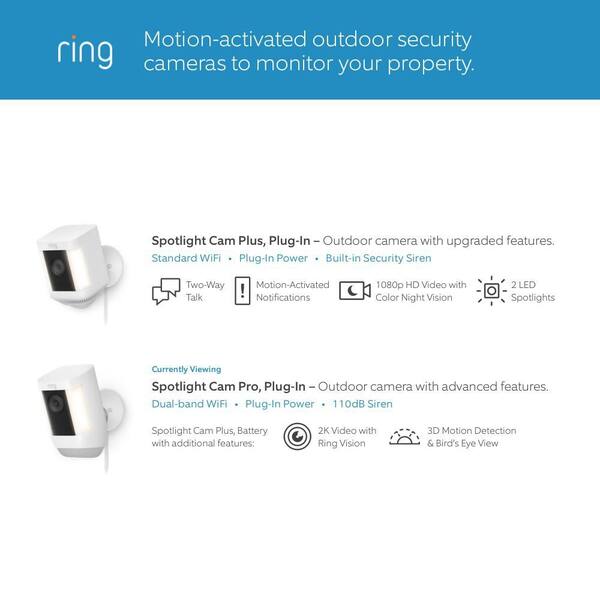 ring

Motion-activated outdoor security cameras to monitor your property.

Spotlight Cam Plus, Plug-In – Outdoor camera with upgraded features.
Standard WiFi • Plug-In Power • Built-in Security Siren

Two-Way Talk

Motion-Activated Notifications

1080p HD Video with Color Night Vision

2 LED Spotlights

Currently Viewing
Spotlight Cam Pro, Plug-In – Outdoor camera with advanced features.
Dual-band WiFi • Plug-In Power • 110dB Siren

Spotlight Cam Plus, Battery with additional features:

2K Video with Ring Vision

3D Motion Detection & Bird's Eye View